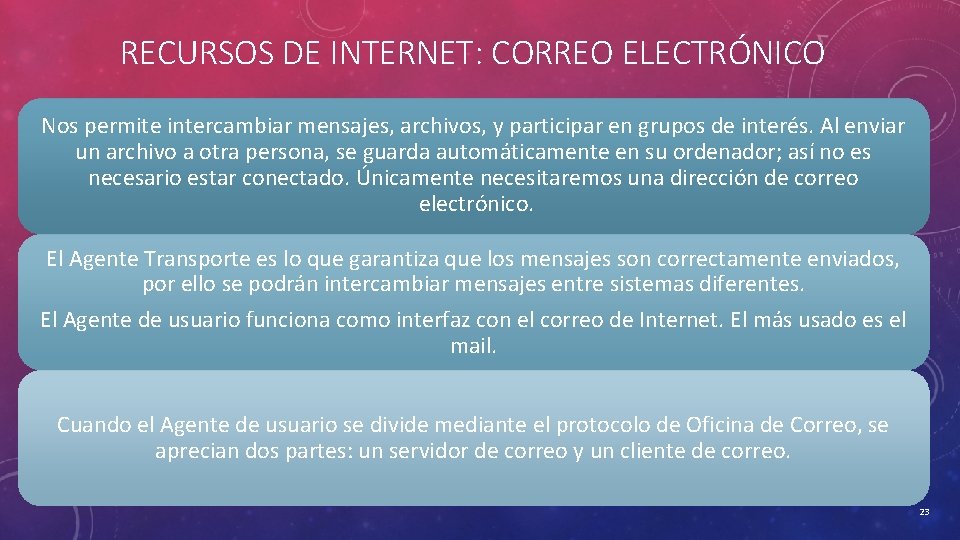 RECURSOS DE INTERNET: CORREO ELECTRÓNICO

Nos permite intercambiar mensajes, archivos, y participar en grupos de interés. Al enviar un archivo a otra persona, se guarda automáticamente en su ordenador; así no es necesario estar conectado. Únicamente necesitaremos una dirección de correo electrónico.

El Agente Transporte es lo que garantiza que los mensajes son correctamente enviados, por ello se podrán intercambiar mensajes entre sistemas diferentes.

El Agente de usuario funciona como interfaz con el correo de Internet. El más usado es el mail.

Cuando el Agente de usuario se divide mediante el protocolo de Oficina de Correo, se aprecian dos partes: un servidor de correo y un cliente de correo.

23